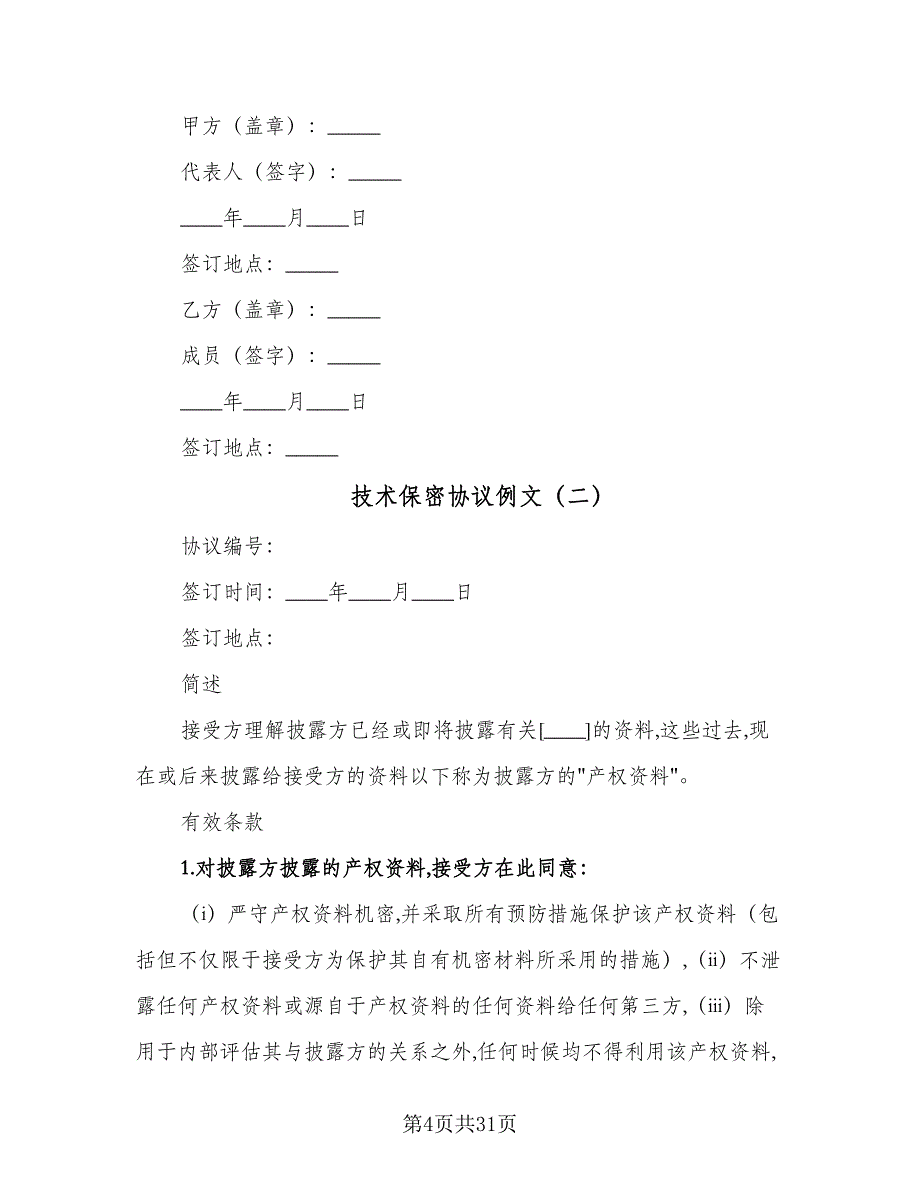 甲方（盖章）：_____

代表人（签字）：_____

____年____月____日

签订地点：_____

乙方（盖章）：_____

成员（签字）：_____

____年____月____日

签订地点：_____

技术保密协议例文（二）

协议编号：

签订时间：____年____月____日

签订地点：

简述

接受方理解披露方已经或即将披露有关[____]的资料,这些过去,现在或后来披露给接受方的资料以下称为披露方的"产权资料"。

有效条款

1.对披露方披露的产权资料,接受方在此同意：

（i）严守产权资料机密,并采取所有预防措施保护该产权资料（包括但不仅限于接受方为保护其自有机密材料所采用的措施）,（ii）不泄露任何产权资料或源自于产权资料的任何资料给任何第三方,（iii）除用于内部评估其与披露方的关系之外,任何时候均不得利用该产权资料,

第4页共31页